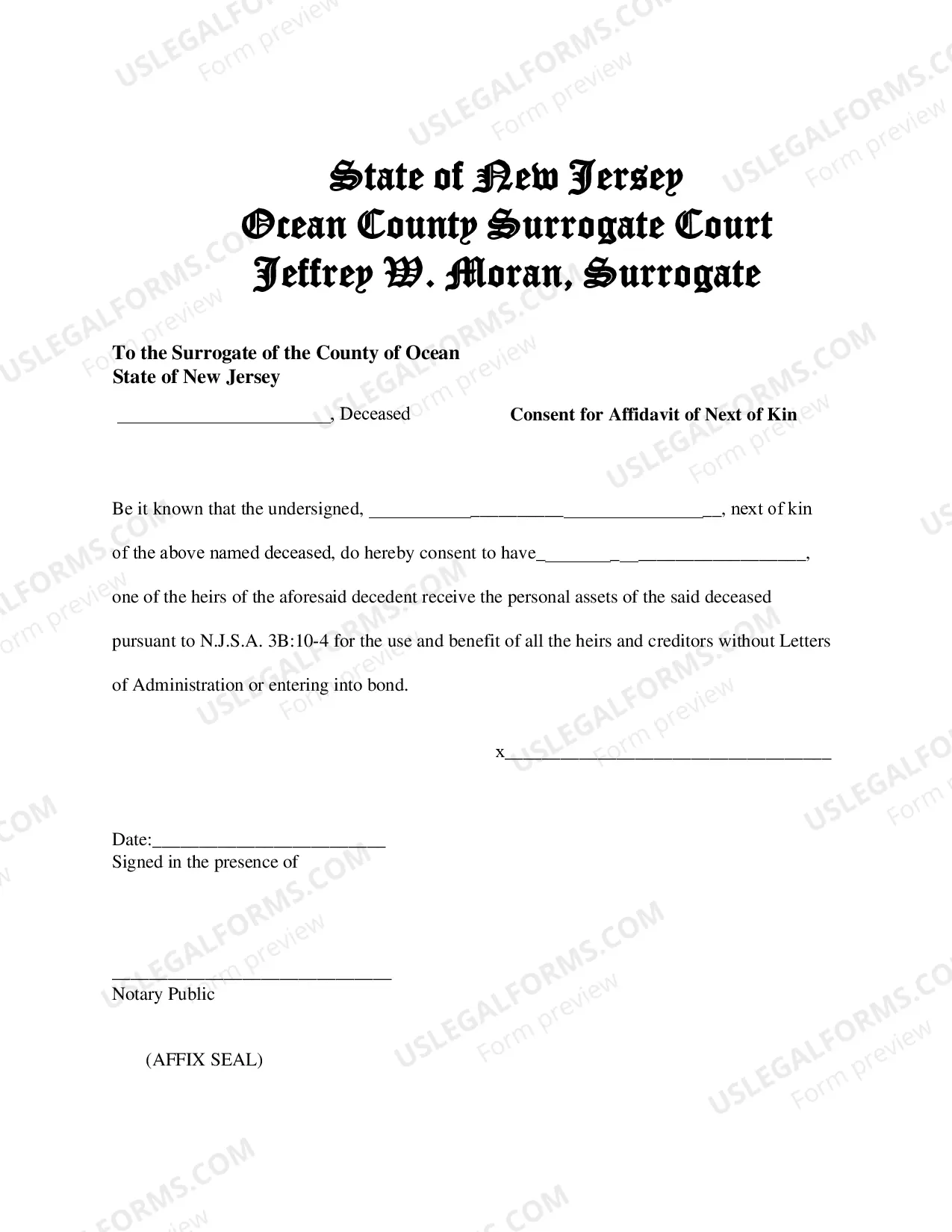 State of New Jersey
Ocean County Surrogate Court
Jeffrey W. Moran, Surrogate

To the Surrogate of the County of Ocean
State of New Jersey

____, Deceased

Consent for Affidavit of Next of Kin

Be it known that the undersigned, ____, next of kin of the above named deceased, do hereby consent to have____, one of the heirs of the aforesaid decedent receive the personal assets of the said deceased pursuant to N.J.S.A. 3B:10-4 for the use and benefit of all the heirs and creditors without Letters of Administration or entering into bond.

x____

Date:____
Signed in the presence of

____
Notary Public

(AFFIX SEAL)

USLEGALFORMS.COM
Form preview